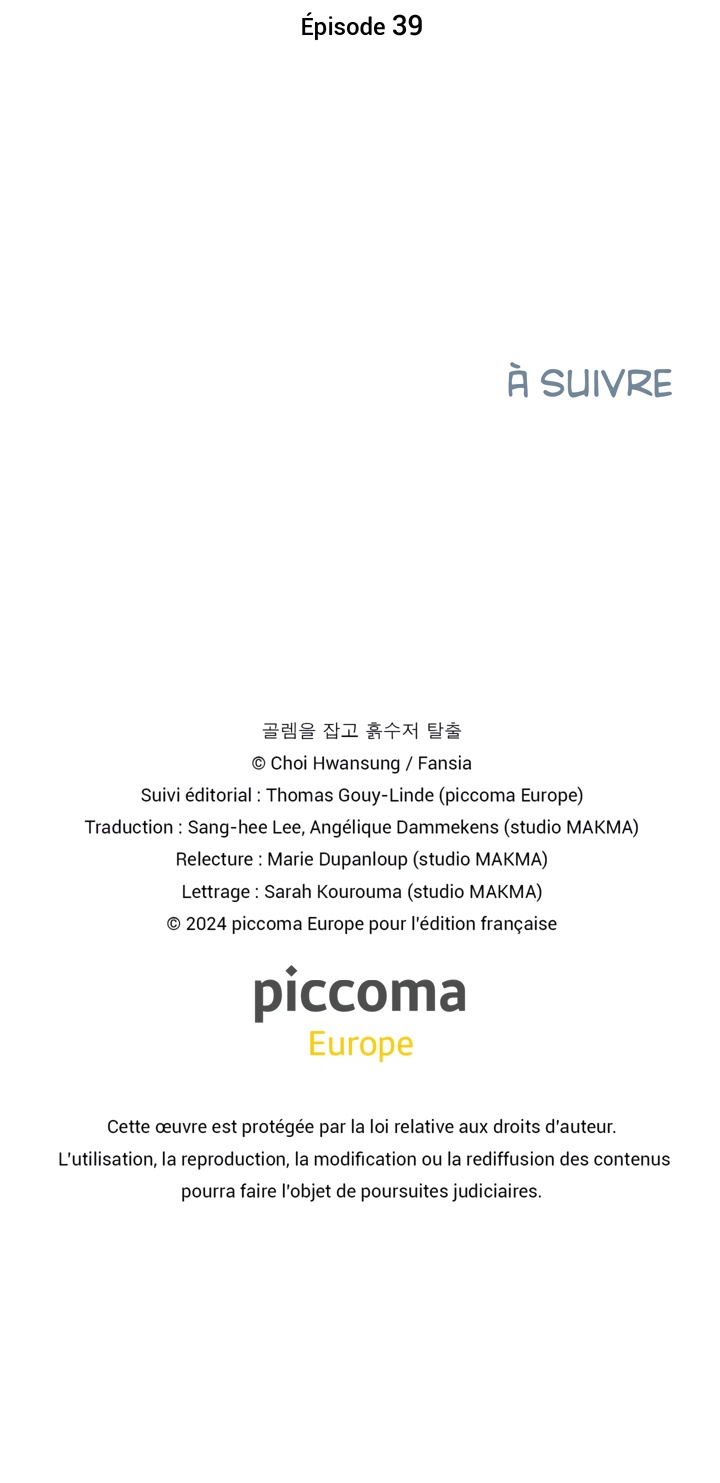 Épisode 39

À SUIVRE

골렘을 잡고 흙수저 탈출
© Choi Hwansung / Fansia
Suivi éditorial : Thomas Gouy-Linde (piccoma Europe)
Traduction : Sang-hee Lee, Angélique Dammekens (studio MAKMA)
Relecture : Marie Dupanloup (studio MAKMA)
Lettrage : Sarah Kourouma (studio MAKMA)
© 2024 piccoma Europe pour l'édition française

piccoma
Europe

Cette œuvre est protégée par la loi relative aux droits d'auteur. L'utilisation, la reproduction, la modification ou la rediffusion des contenus pourra faire l'objet de poursuites judiciaires.